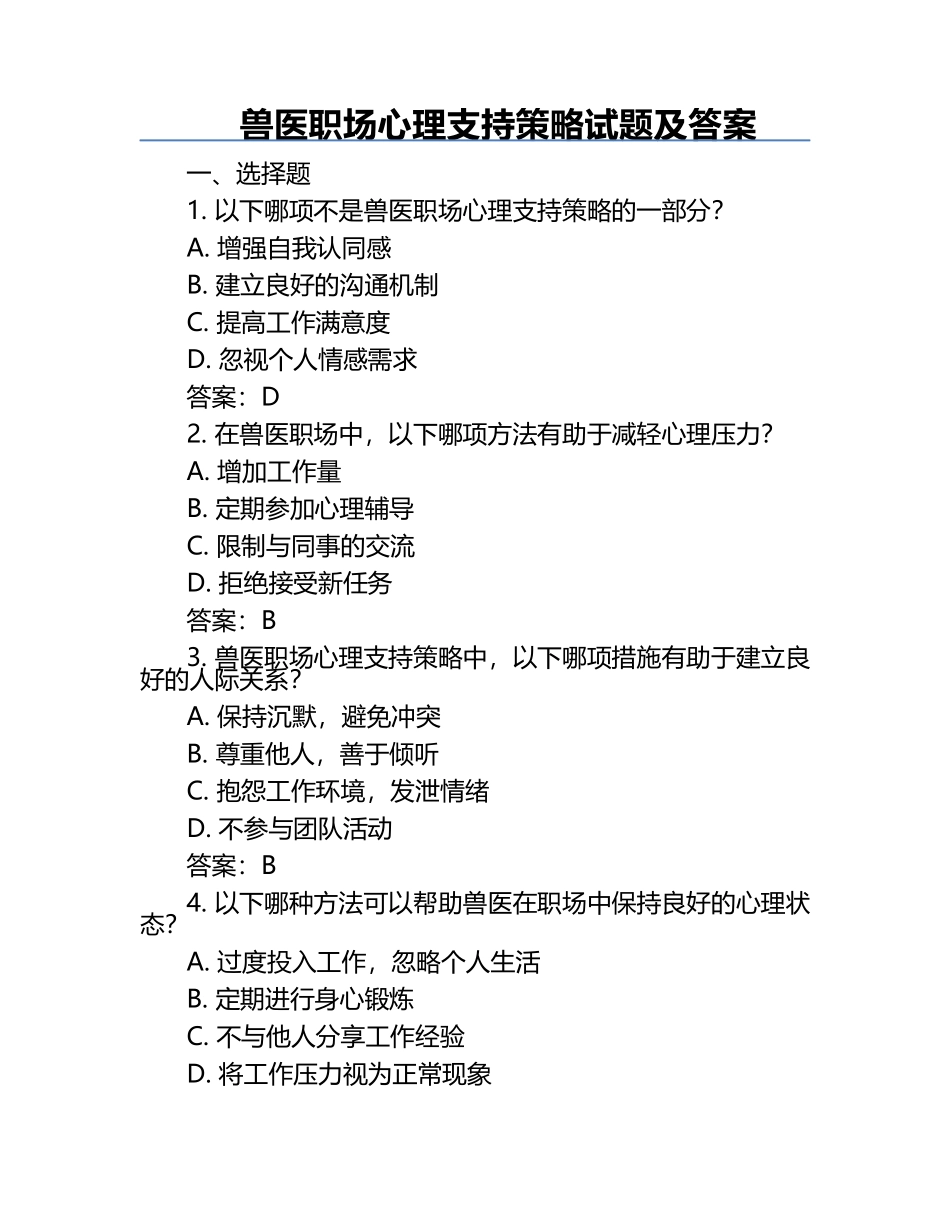 兽医职场心理支持策略试题及答案

一、选择题

1. 以下哪项不是兽医职场心理支持策略的一部分？
A. 增强自我认同感
B. 建立良好的沟通机制
C. 提高工作满意度
D. 忽视个人情感需求
答案：D

2. 在兽医职场中，以下哪项方法有助于减轻心理压力？
A. 增加工作量
B. 定期参加心理辅导
C. 限制与同事的交流
D. 拒绝接受新任务
答案：B

3. 兽医职场心理支持策略中，以下哪项措施有助于建立良好的人际关系？
A. 保持沉默，避免冲突
B. 尊重他人，善于倾听
C. 抱怨工作环境，发泄情绪
D. 不参与团队活动
答案：B

4. 以下哪种方法可以帮助兽医在职场中保持良好的心理状态？
A. 过度投入工作，忽略个人生活
B. 定期进行身心锻炼
C. 不与他人分享工作经验
D. 将工作压力视为正常现象